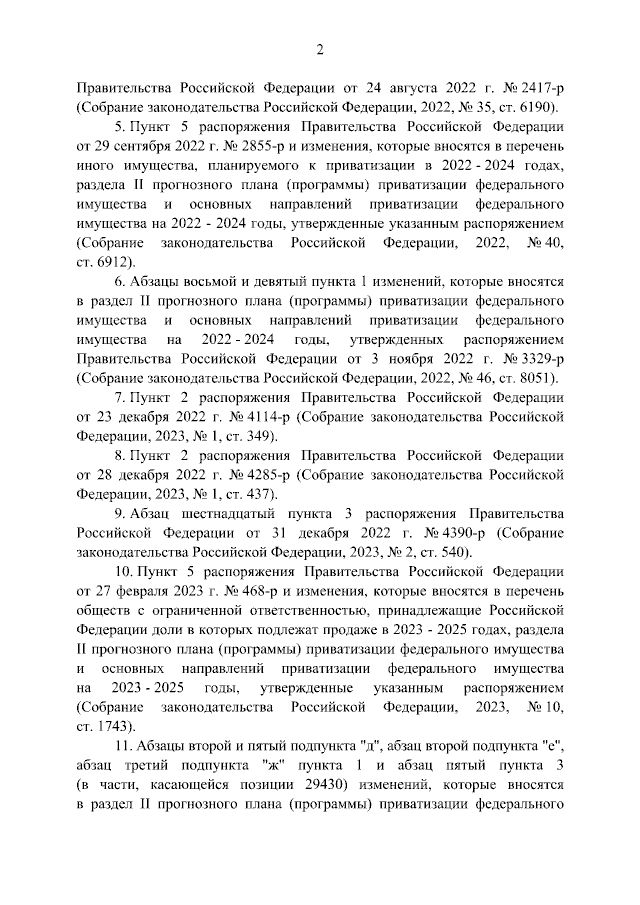 2

Правительства Российской Федерации от 24 августа 2022 г. № 2417-р (Собрание законодательства Российской Федерации, 2022, № 35, ст. 6190).

5. Пункт 5 распоряжения Правительства Российской Федерации от 29 сентября 2022 г. № 2855-р и изменения, которые вносятся в перечень иного имущества, планируемого к приватизации в 2022 - 2024 годах, раздела II прогнозного плана (программы) приватизации федерального имущества и основных направлений приватизации федерального имущества на 2022 - 2024 годы, утвержденные указанным распоряжением (Собрание законодательства Российской Федерации, 2022, № 40, ст. 6912).

6. Абзацы восьмой и девятый пункта 1 изменений, которые вносятся в раздел II прогнозного плана (программы) приватизации федерального имущества и основных направлений приватизации федерального имущества на 2022 - 2024 годы, утвержденных распоряжением Правительства Российской Федерации от 3 ноября 2022 г. № 3329-р (Собрание законодательства Российской Федерации, 2022, № 46, ст. 8051).

7. Пункт 2 распоряжения Правительства Российской Федерации от 23 декабря 2022 г. № 4114-р (Собрание законодательства Российской Федерации, 2023, № 1, ст. 349).

8. Пункт 2 распоряжения Правительства Российской Федерации от 28 декабря 2022 г. № 4285-р (Собрание законодательства Российской Федерации, 2023, № 1, ст. 437).

9. Абзац шестнадцатый пункта 3 распоряжения Правительства Российской Федерации от 31 декабря 2022 г. № 4390-р (Собрание законодательства Российской Федерации, 2023, № 2, ст. 540).

10. Пункт 5 распоряжения Правительства Российской Федерации от 27 февраля 2023 г. № 468-р и изменения, которые вносятся в перечень обществ с ограниченной ответственностью, принадлежащие Российской Федерации доли в которых подлежат продаже в 2023 - 2025 годах, раздела II прогнозного плана (программы) приватизации федерального имущества и основных направлений приватизации федерального имущества на 2023 - 2025 годы, утвержденные указанным распоряжением (Собрание законодательства Российской Федерации, 2023, № 10, ст. 1743).

11. Абзацы второй и пятый подпункта "д", абзац второй подпункта "е", абзац третий подпункта "ж" пункта 1 и абзац пятый пункта 3 (в части, касающейся позиции 29430) изменений, которые вносятся в раздел II прогнозного плана (программы) приватизации федерального